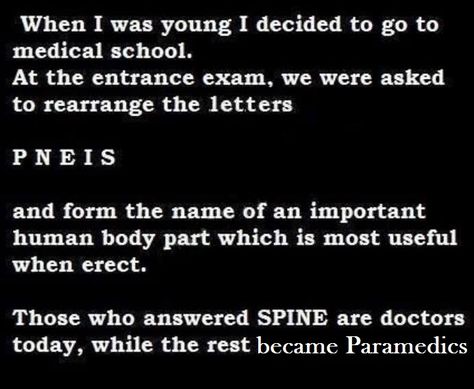 When I was young I decided to go to medical school.
At the entrance exam, we were asked to rearrange the letters

P N E I S

and form the name of an important human body part which is most useful when erect.

Those who answered SPINE are doctors today, while the rest became Paramedics